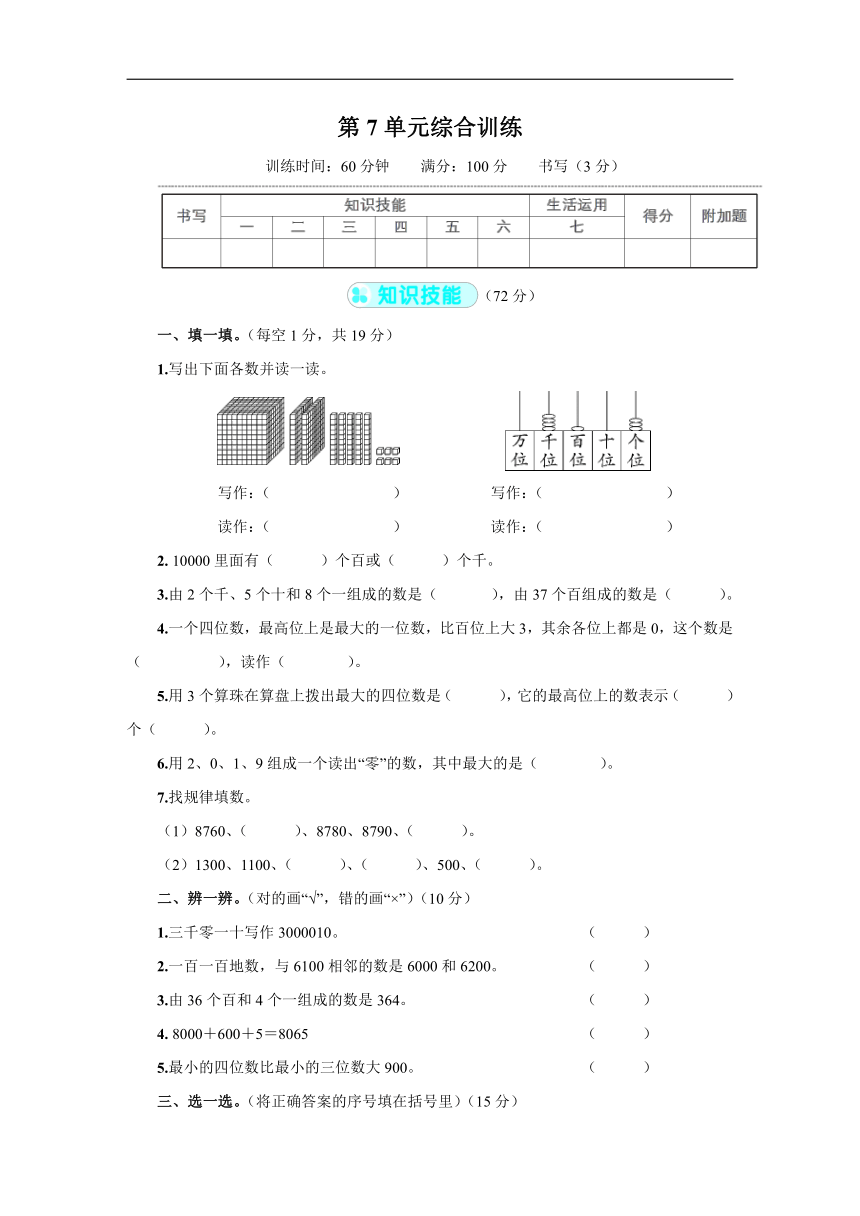 第 7 单元综合训练

训练时间：60 分钟　　满分：100 分　　书写（3 分）

| 书写 | 知识技能 | | | | | | 生活运用 | 得分 | 附加题 |
|---|---|---|---|---|---|---|---|---|---|
| | 一 | 二 | 三 | 四 | 五 | 六 | 七 | | |
| | | | | | | | | | |

知识技能（72 分）

一、填一填。（每空 1 分，共 19 分）

1.写出下面各数并读一读。

万位 千位 百位 十位 个位

写作：（　　　　　）　　写作：（　　　　　）

读作：（　　　　　）　　读作：（　　　　　）

2. 10000 里面有（　　）个百或（　　）个千。

3.由 2 个千、5 个十和 8 个一组成的数是（　　），由 37 个百组成的数是（　　）。

4.一个四位数，最高位上是最大的一位数，比百位上大 3，其余各位上都是 0，这个数是（　　　），读作（　　　）。

5.用 3 个算珠在算盘上拨出最大的四位数是（　　），它的最高位上的数表示（　　）个（　　）。

6.用 2、0、1、9 组成一个读出“零”的数，其中最大的是（　　　）。

7.找规律填数。

（1）8760、（　　）、8780、8790、（　　）。

（2）1300、1100、（　　）、（　　）、500、（　　）。

二、辨一辨。（对的画“√”，错的画“×”）（10 分）

1.三千零一十写作 3000010。（　　）

2.一百一百地数，与 6100 相邻的数是 6000 和 6200。（　　）

3.由 36 个百和 4 个一组成的数是 364。（　　）

4. 8000＋600＋5＝8065（　　）

5.最小的四位数比最小的三位数大 900。（　　）

三、选一选。（将正确答案的序号填在括号里）（15 分）